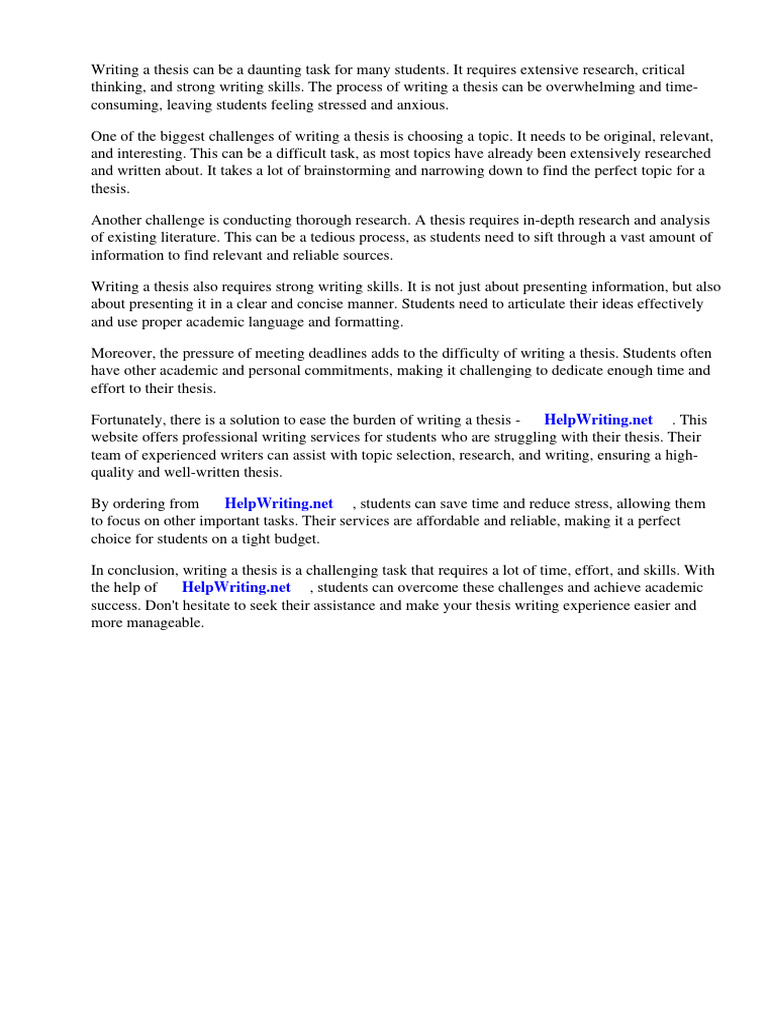 Writing a thesis can be a daunting task for many students. It requires extensive research, critical thinking, and strong writing skills. The process of writing a thesis can be overwhelming and time-consuming, leaving students feeling stressed and anxious.

One of the biggest challenges of writing a thesis is choosing a topic. It needs to be original, relevant, and interesting. This can be a difficult task, as most topics have already been extensively researched and written about. It takes a lot of brainstorming and narrowing down to find the perfect topic for a thesis.

Another challenge is conducting thorough research. A thesis requires in-depth research and analysis of existing literature. This can be a tedious process, as students need to sift through a vast amount of information to find relevant and reliable sources.

Writing a thesis also requires strong writing skills. It is not just about presenting information, but also about presenting it in a clear and concise manner. Students need to articulate their ideas effectively and use proper academic language and formatting.

Moreover, the pressure of meeting deadlines adds to the difficulty of writing a thesis. Students often have other academic and personal commitments, making it challenging to dedicate enough time and effort to their thesis.

Fortunately, there is a solution to ease the burden of writing a thesis - HelpWriting.net . This website offers professional writing services for students who are struggling with their thesis. Their team of experienced writers can assist with topic selection, research, and writing, ensuring a high-quality and well-written thesis.

By ordering from HelpWriting.net , students can save time and reduce stress, allowing them to focus on other important tasks. Their services are affordable and reliable, making it a perfect choice for students on a tight budget.

In conclusion, writing a thesis is a challenging task that requires a lot of time, effort, and skills. With the help of HelpWriting.net , students can overcome these challenges and achieve academic success. Don't hesitate to seek their assistance and make your thesis writing experience easier and more manageable.